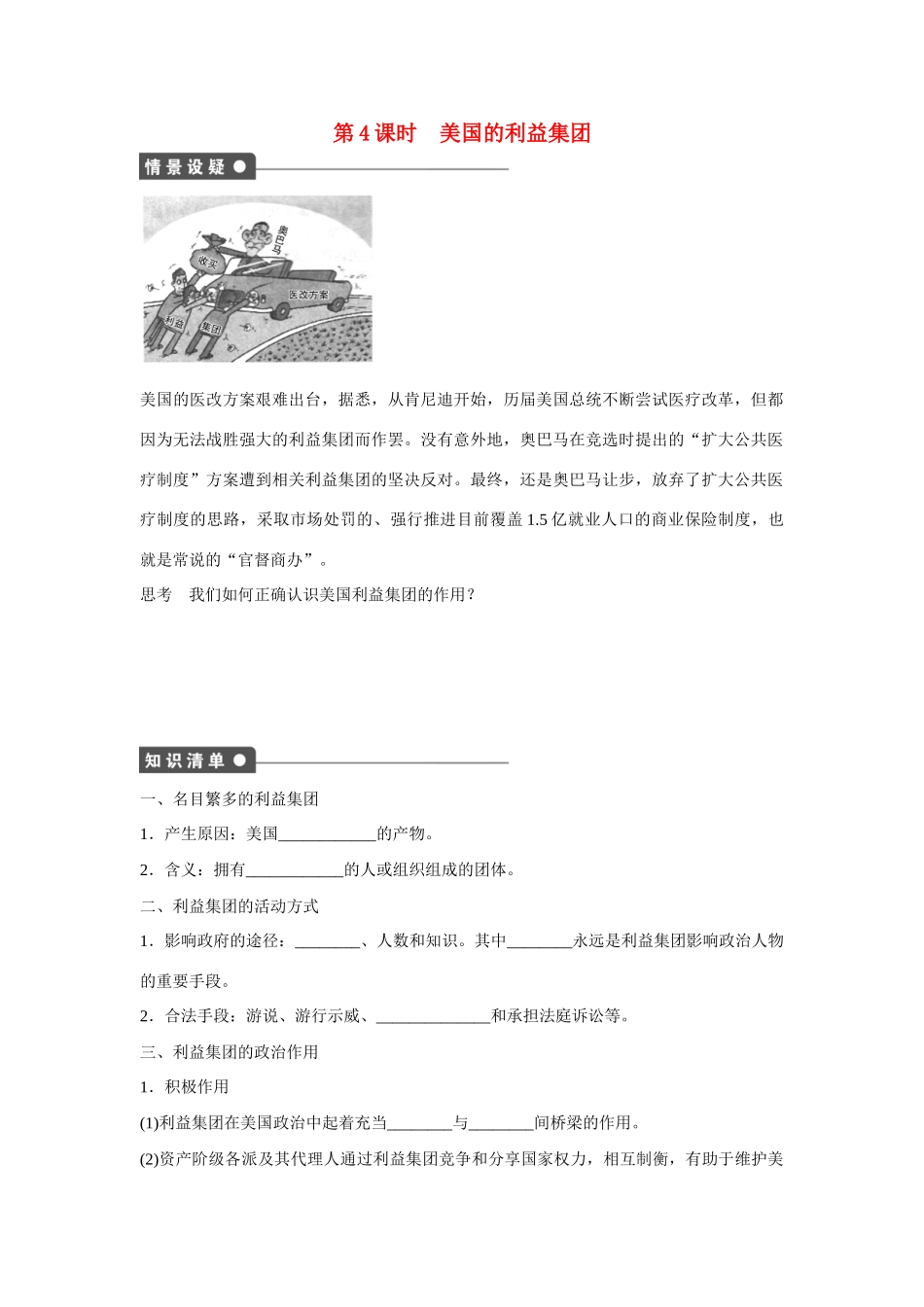 第 4 课时　美国的利益集团

情景设疑

奥巴马
收买
医改方案
利益
集团

美国的医改方案艰难出台，据悉，从肯尼迪开始，历届美国总统不断尝试医疗改革，但都因为无法战胜强大的利益集团而作罢。没有意外地，奥巴马在竞选时提出的“扩大公共医疗制度”方案遭到相关利益集团的坚决反对。最终，还是奥巴马让步，放弃了扩大公共医疗制度的思路，采取市场处罚的、强行推进目前覆盖 1.5 亿就业人口的商业保险制度，也就是常说的“官督商办”。

思考　我们如何正确认识美国利益集团的作用？

知识清单

一、名目繁多的利益集团

1．产生原因：美国____________的产物。

2．含义：拥有____________的人或组织组成的团体。

二、利益集团的活动方式

1．影响政府的途径：________、人数和知识。其中________永远是利益集团影响政治人物的重要手段。

2．合法手段：游说、游行示威、______________和承担法庭诉讼等。

三、利益集团的政治作用

1．积极作用

(1)利益集团在美国政治中起着充当________与________间桥梁的作用。

(2)资产阶级各派及其代理人通过利益集团竞争和分享国家权力，相互制衡，有助于维护美